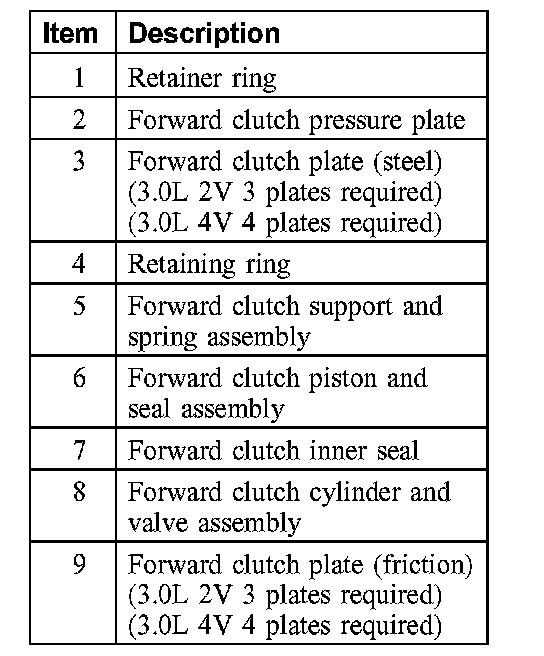 | Item | Description |
|---|---|
| 1 | Retainer ring |
| 2 | Forward clutch pressure plate |
| 3 | Forward clutch plate (steel) (3.0L 2V 3 plates required) (3.0L 4V 4 plates required) |
| 4 | Retaining ring |
| 5 | Forward clutch support and spring assembly |
| 6 | Forward clutch piston and seal assembly |
| 7 | Forward clutch inner seal |
| 8 | Forward clutch cylinder and valve assembly |
| 9 | Forward clutch plate (friction) (3.0L 2V 3 plates required) (3.0L 4V 4 plates required) |